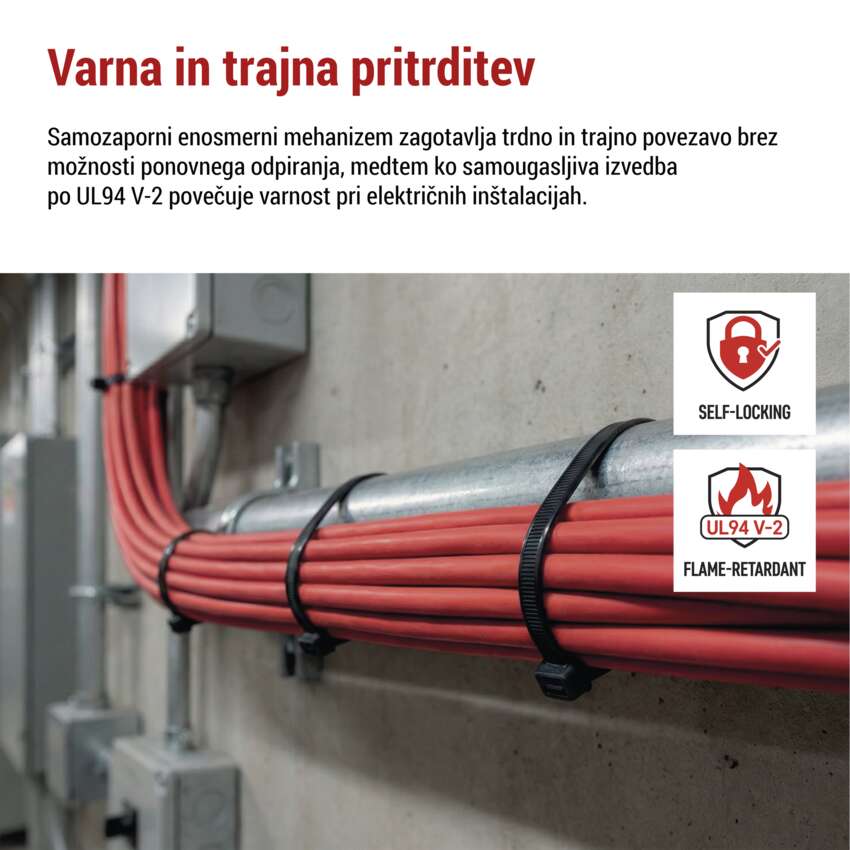 Varna in trajna pritrditev

Samozaporni enosmerni mehanizem zagotavlja trdno in trajno povezavo brez možnosti ponovnega odpiranja, medtem ko samougasljiva izvedba po UL94 V-2 povečuje varnost pri električnih inštalacijah.

SELF-LOCKING

UL94 V-2

FLAME-RETARDANT